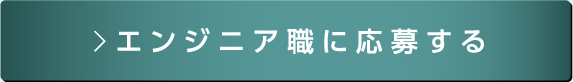 ＞エンジニア職に応募する